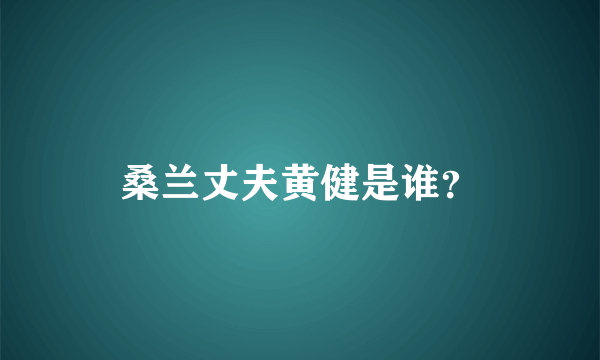 桑兰丈夫黄健是谁?